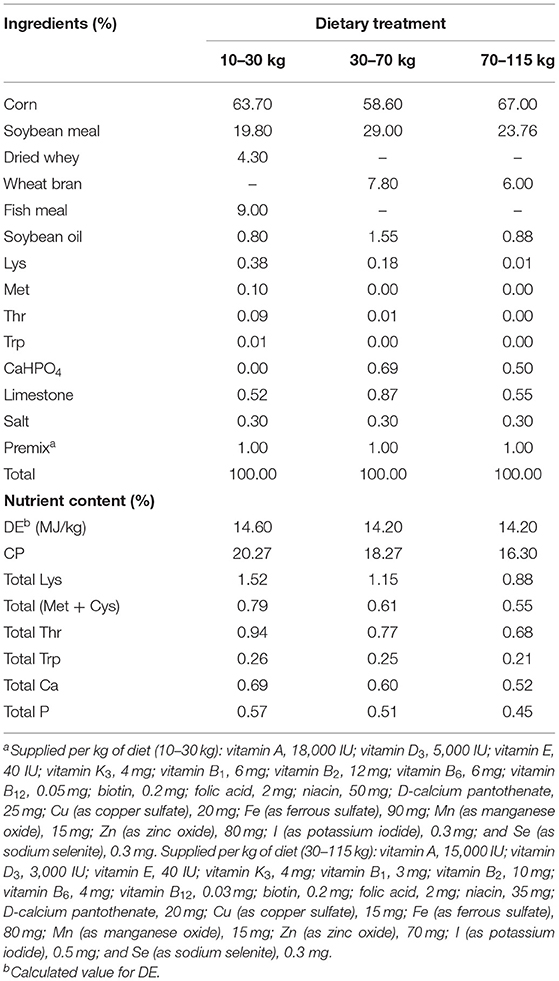 | Ingredients (%) | Dietary treatment | | |
|---|---|---|---|
| | 10–30 kg | 30–70 kg | 70–115 kg |
| Corn | 63.70 | 58.60 | 67.00 |
| Soybean meal | 19.80 | 29.00 | 23.76 |
| Dried whey | 4.30 | – | – |
| Wheat bran | – | 7.80 | 6.00 |
| Fish meal | 9.00 | – | – |
| Soybean oil | 0.80 | 1.55 | 0.88 |
| Lys | 0.38 | 0.18 | 0.01 |
| Met | 0.10 | 0.00 | 0.00 |
| Thr | 0.09 | 0.01 | 0.00 |
| Trp | 0.01 | 0.00 | 0.00 |
| $CaHPO_4$ | 0.00 | 0.69 | 0.50 |
| Limestone | 0.52 | 0.87 | 0.55 |
| Salt | 0.30 | 0.30 | 0.30 |
| Premix$^a$ | 1.00 | 1.00 | 1.00 |
| Total | 100.00 | 100.00 | 100.00 |
| **Nutrient content (%)** | | | |
| DE$^b$ (MJ/kg) | 14.60 | 14.20 | 14.20 |
| CP | 20.27 | 18.27 | 16.30 |
| Total Lys | 1.52 | 1.15 | 0.88 |
| Total (Met + Cys) | 0.79 | 0.61 | 0.55 |
| Total Thr | 0.94 | 0.77 | 0.68 |
| Total Trp | 0.26 | 0.25 | 0.21 |
| Total Ca | 0.69 | 0.60 | 0.52 |
| Total P | 0.57 | 0.51 | 0.45 |

$^a$Supplied per kg of diet (10–30 kg): vitamin A, 18,000 IU; vitamin $D_3$, 5,000 IU; vitamin E, 40 IU; vitamin $K_3$, 4 mg; vitamin $B_1$, 6 mg; vitamin $B_2$, 12 mg; vitamin $B_6$, 6 mg; vitamin $B_{12}$, 0.05 mg; biotin, 0.2 mg; folic acid, 2 mg; niacin, 50 mg; D-calcium pantothenate, 25 mg; Cu (as copper sulfate), 20 mg; Fe (as ferrous sulfate), 90 mg; Mn (as manganese oxide), 15 mg; Zn (as zinc oxide), 80 mg; I (as potassium iodide), 0.3 mg; and Se (as sodium selenite), 0.3 mg. Supplied per kg of diet (30–115 kg): vitamin A, 15,000 IU; vitamin $D_3$, 3,000 IU; vitamin E, 40 IU; vitamin $K_3$, 4 mg; vitamin $B_1$, 3 mg; vitamin $B_2$, 10 mg; vitamin $B_6$, 4 mg; vitamin $B_{12}$, 0.03 mg; biotin, 0.2 mg; folic acid, 2 mg; niacin, 35 mg; D-calcium pantothenate, 20 mg; Cu (as copper sulfate), 15 mg; Fe (as ferrous sulfate), 80 mg; Mn (as manganese oxide), 15 mg; Zn (as zinc oxide), 70 mg; I (as potassium iodide), 0.5 mg; and Se (as sodium selenite), 0.3 mg.
$^b$Calculated value for DE.